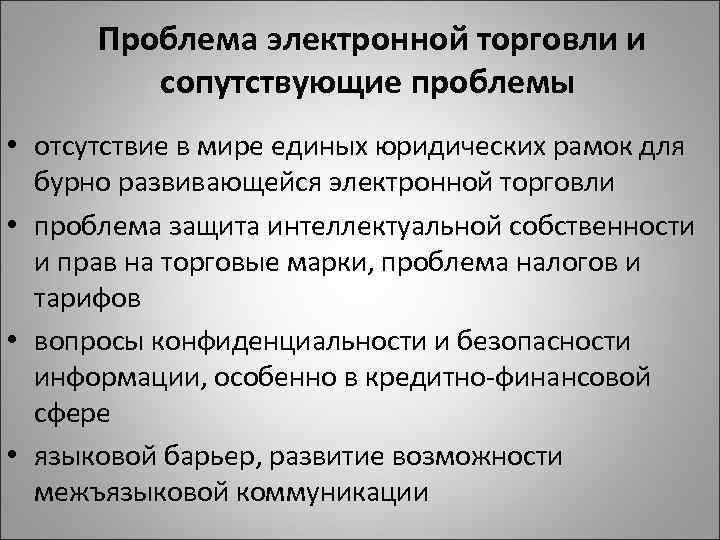 Проблема электронной торговли и сопутствующие проблемы

• отсутствие в мире единых юридических рамок для бурно развивающейся электронной торговли
• проблема защита интеллектуальной собственности и прав на торговые марки, проблема налогов и тарифов
• вопросы конфиденциальности и безопасности информации, особенно в кредитно-финансовой сфере
• языковой барьер, развитие возможности межъязыковой коммуникации